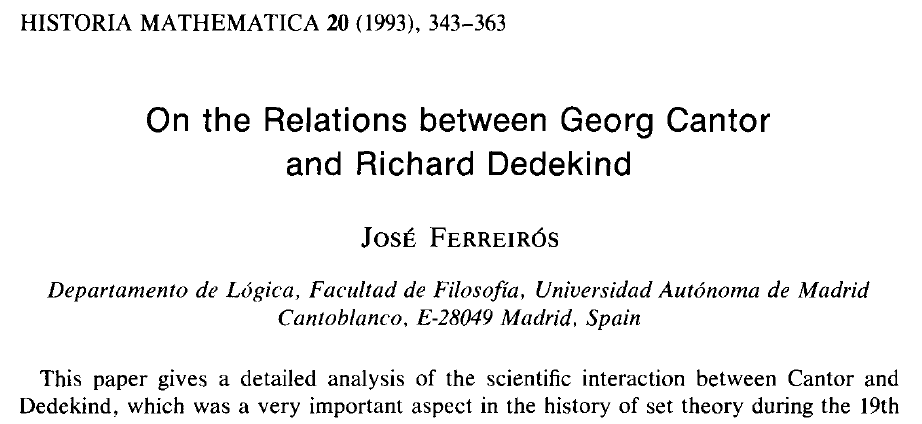 HISTORIA MATHEMATICA 20 (1993), 343–363

On the Relations between Georg Cantor and Richard Dedekind

JOSÉ FERREIRÓS

Departamento de Lógica, Facultad de Filosofía, Universidad Autónoma de Madrid Cantoblanco, E-28049 Madrid, Spain

This paper gives a detailed analysis of the scientific interaction between Cantor and Dedekind, which was a very important aspect in the history of set theory during the 19th